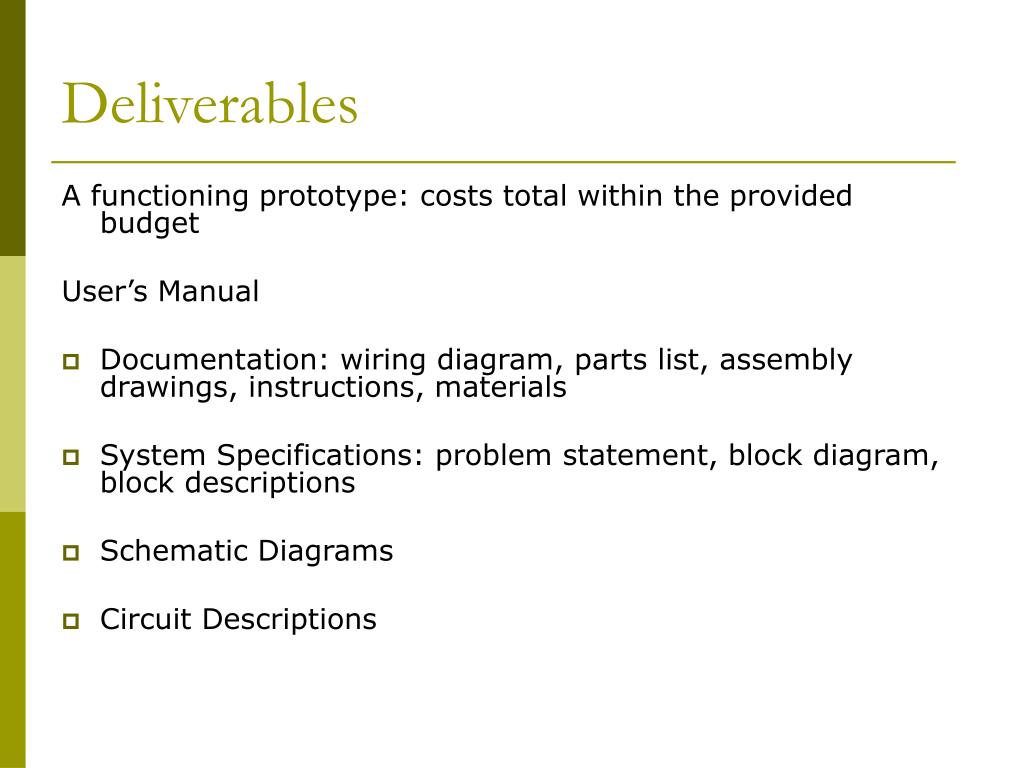 Deliverables

A functioning prototype: costs total within the provided budget

User’s Manual

- Documentation: wiring diagram, parts list, assembly drawings, instructions, materials
- System Specifications: problem statement, block diagram, block descriptions
- Schematic Diagrams
- Circuit Descriptions